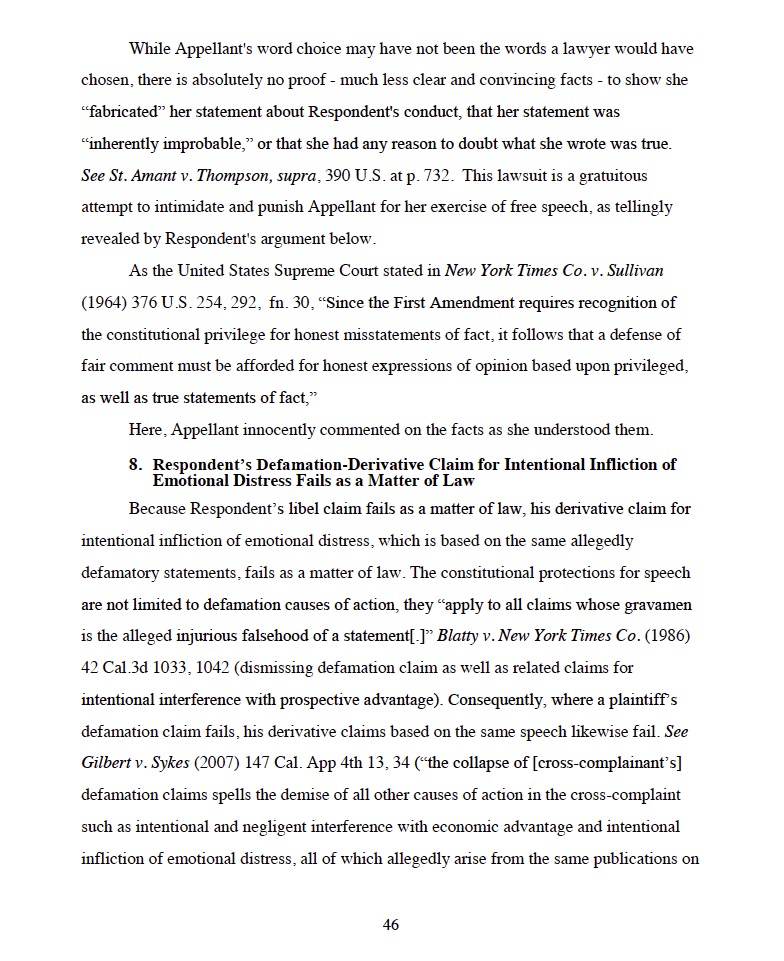 While Appellant's word choice may have not been the words a lawyer would have chosen, there is absolutely no proof - much less clear and convincing facts - to show she "fabricated" her statement about Respondent's conduct, that her statement was "inherently improbable," or that she had any reason to doubt what she wrote was true. See St. Amant v. Thompson, supra, 390 U.S. at p. 732. This lawsuit is a gratuitous attempt to intimidate and punish Appellant for her exercise of free speech, as tellingly revealed by Respondent's argument below.

As the United States Supreme Court stated in New York Times Co. v. Sullivan (1964) 376 U.S. 254, 292, fn. 30, "Since the First Amendment requires recognition of the constitutional privilege for honest misstatements of fact, it follows that a defense of fair comment must be afforded for honest expressions of opinion based upon privileged, as well as true statements of fact,"

Here, Appellant innocently commented on the facts as she understood them.

8. Respondent's Defamation-Derivative Claim for Intentional Infliction of Emotional Distress Fails as a Matter of Law

Because Respondent's libel claim fails as a matter of law, his derivative claim for intentional infliction of emotional distress, which is based on the same allegedly defamatory statements, fails as a matter of law. The constitutional protections for speech are not limited to defamation causes of action, they "apply to all claims whose gravamen is the alleged injurious falsehood of a statement[.]" Blatty v. New York Times Co. (1986) 42 Cal.3d 1033, 1042 (dismissing defamation claim as well as related claims for intentional interference with prospective advantage). Consequently, where a plaintiff's defamation claim fails, his derivative claims based on the same speech likewise fail. See Gilbert v. Sykes (2007) 147 Cal. App 4th 13, 34 ("the collapse of [cross-complainant's] defamation claims spells the demise of all other causes of action in the cross-complaint such as intentional and negligent interference with economic advantage and intentional infliction of emotional distress, all of which allegedly arise from the same publications on

46